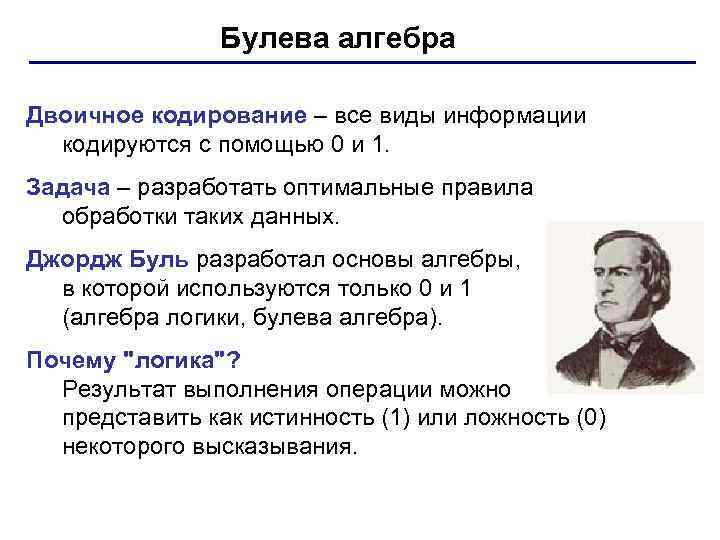 Булева алгебра

Двоичное кодирование – все виды информации кодируются с помощью 0 и 1.

Задача – разработать оптимальные правила обработки таких данных.

Джордж Буль разработал основы алгебры, в которой используются только 0 и 1 (алгебра логики, булева алгебра).

Почему "логика"?
Результат выполнения операции можно представить как истинность (1) или ложность (0) некоторого высказывания.